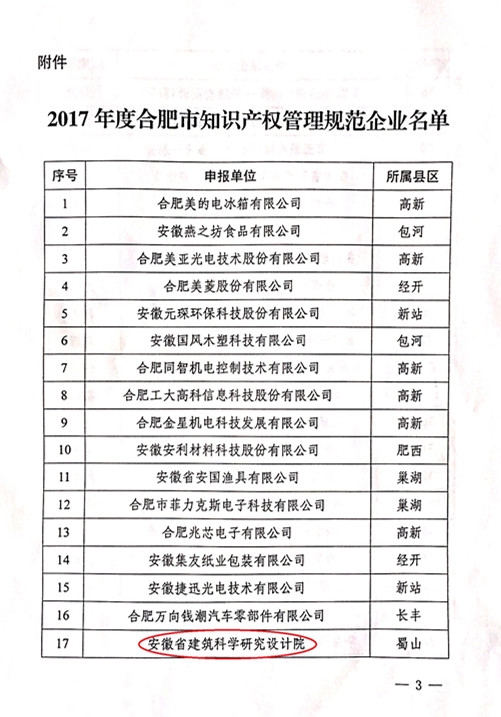 附件

2017 年度合肥市知识产权管理规范企业名单

| 序号 | 申报单位 | 所属县区 |
|---|---|---|
| 1 | 合肥美的电冰箱有限公司 | 高新 |
| 2 | 安徽燕之坊食品有限公司 | 包河 |
| 3 | 合肥美亚光电技术股份有限公司 | 高新 |
| 4 | 合肥美菱股份有限公司 | 经开 |
| 5 | 安徽元琛环保科技股份有限公司 | 新站 |
| 6 | 安徽国风木塑科技有限公司 | 包河 |
| 7 | 合肥同智机电控制技术有限公司 | 高新 |
| 8 | 合肥工大高科信息科技股份有限公司 | 高新 |
| 9 | 合肥金星机电科技发展有限公司 | 高新 |
| 10 | 安徽安利材料科技股份有限公司 | 肥西 |
| 11 | 安徽省安国渔具有限公司 | 巢湖 |
| 12 | 合肥市菲力克斯电子科技有限公司 | 巢湖 |
| 13 | 合肥兆芯电子有限公司 | 高新 |
| 14 | 安徽集友纸业包装有限公司 | 经开 |
| 15 | 安徽捷迅光电技术有限公司 | 新站 |
| 16 | 合肥万向钱潮汽车零部件有限公司 | 长丰 |
| 17 | 安徽省建筑科学研究设计院 | 蜀山 |

— 3 —